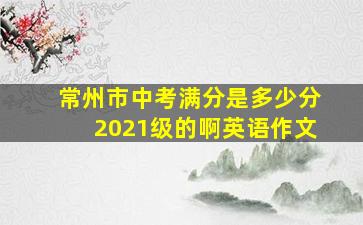 常州市中考满分是多少分
2021级的啊英语作文